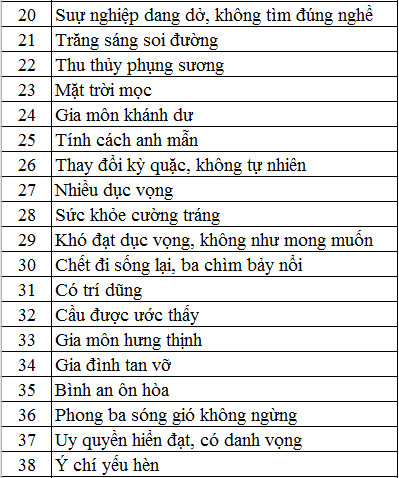 | 20 | Suự nghiệp dang dở, không tìm đúng nghề |
|---|---|
| 21 | Trăng sáng soi đường |
| 22 | Thu thủy phụng sương |
| 23 | Mặt trời mọc |
| 24 | Gia môn khánh dư |
| 25 | Tính cách anh mẫn |
| 26 | Thay đổi kỳ quặc, không tự nhiên |
| 27 | Nhiều dục vọng |
| 28 | Sức khỏe cường tráng |
| 29 | Khó đạt dục vọng, không như mong muốn |
| 30 | Chết đi sống lại, ba chìm bảy nổi |
| 31 | Có trí dũng |
| 32 | Cầu được ước thấy |
| 33 | Gia môn hưng thịnh |
| 34 | Gia đình tan vỡ |
| 35 | Bình an ôn hòa |
| 36 | Phong ba sóng gió không ngừng |
| 37 | Uy quyền hiển đạt, có danh vọng |
| 38 | Ý chí yếu hèn |